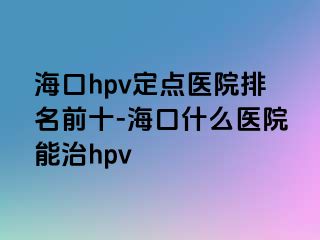 海口hpv定点医院排名前十-海口什么医院能治hpv